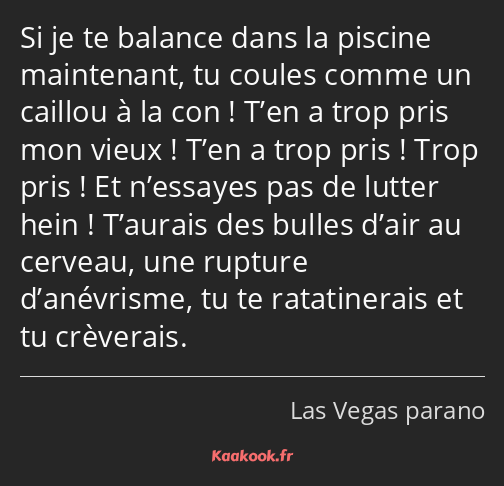 Si je te balance dans la piscine maintenant, tu coules comme un caillou à la con ! T’en a trop pris mon vieux ! T’en a trop pris ! Trop pris ! Et n’essayes pas de lutter hein ! T’aurais des bulles d’air au cerveau, une rupture d’anévrisme, tu te ratatinerais et tu crèverais.

Las Vegas parano

Kaakook.fr